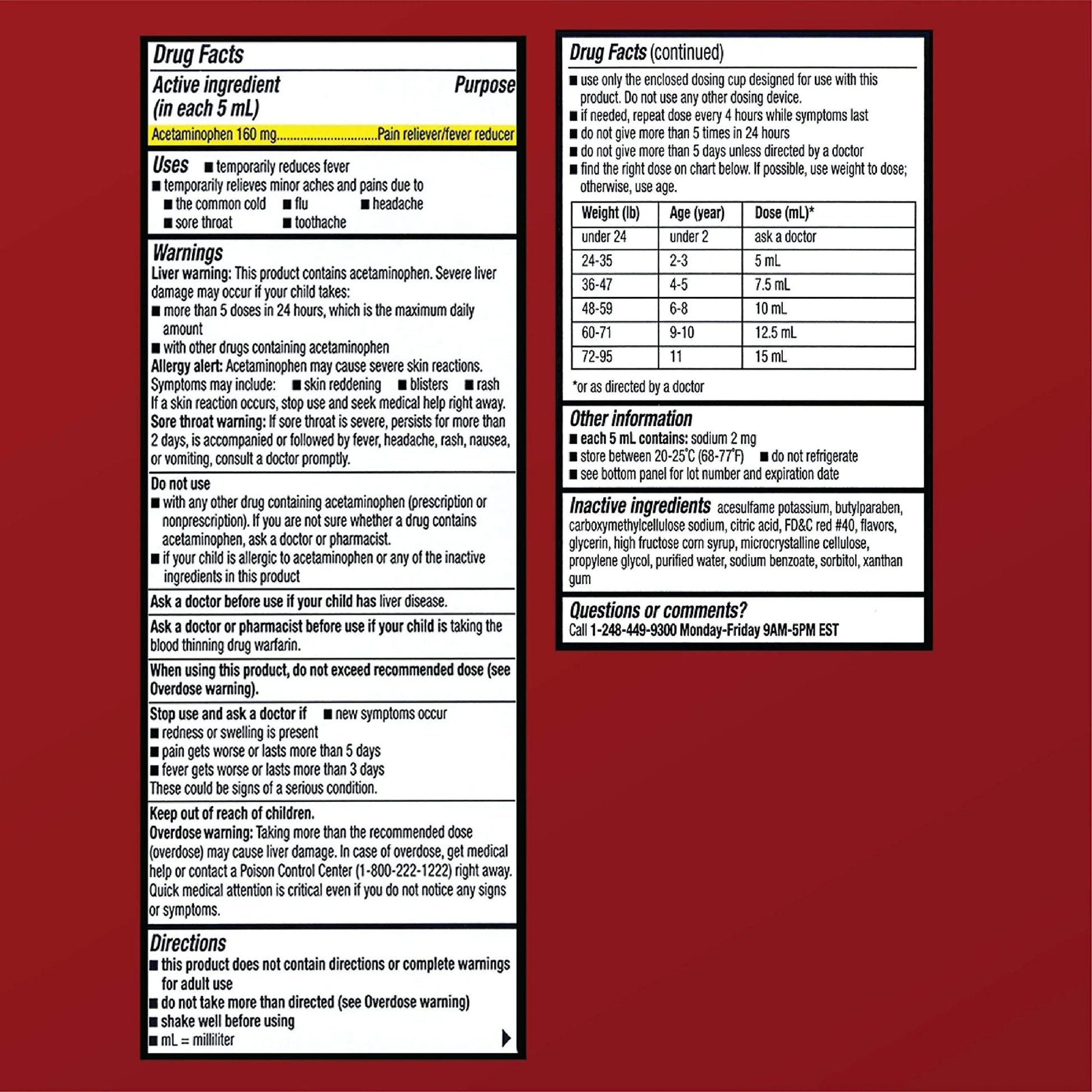 Drug Facts

Active ingredient (in each 5 mL) Purpose

Acetaminophen 160 mg..............................Pain reliever/fever reducer

Uses ■ temporarily reduces fever
■ temporarily relieves minor aches and pains due to
■ the common cold ■ flu ■ headache
■ sore throat ■ toothache

Warnings
Liver warning: This product contains acetaminophen. Severe liver damage may occur if your child takes:
■ more than 5 doses in 24 hours, which is the maximum daily amount
■ with other drugs containing acetaminophen
Allergy alert: Acetaminophen may cause severe skin reactions. Symptoms may include: ■ skin reddening ■ blisters ■ rash
If a skin reaction occurs, stop use and seek medical help right away.
Sore throat warning: If sore throat is severe, persists for more than 2 days, is accompanied or followed by fever, headache, rash, nausea, or vomiting, consult a doctor promptly.

Do not use
■ with any other drug containing acetaminophen (prescription or nonprescription). If you are not sure whether a drug contains acetaminophen, ask a doctor or pharmacist.
■ if your child is allergic to acetaminophen or any of the inactive ingredients in this product

Ask a doctor before use if your child has liver disease.

Ask a doctor or pharmacist before use if your child is taking the blood thinning drug warfarin.

When using this product, do not exceed recommended dose (see Overdose warning).

Stop use and ask a doctor if ■ new symptoms occur
■ redness or swelling is present
■ pain gets worse or lasts more than 5 days
■ fever gets worse or lasts more than 3 days
These could be signs of a serious condition.

Keep out of reach of children.
Overdose warning: Taking more than the recommended dose (overdose) may cause liver damage. In case of overdose, get medical help or contact a Poison Control Center (1-800-222-1222) right away. Quick medical attention is critical even if you do not notice any signs or symptoms.

Directions
■ this product does not contain directions or complete warnings for adult use
■ do not take more than directed (see Overdose warning)
■ shake well before using
■ mL = milliliter

Drug Facts (continued)
■ use only the enclosed dosing cup designed for use with this product. Do not use any other dosing device.
■ if needed, repeat dose every 4 hours while symptoms last
■ do not give more than 5 times in 24 hours
■ do not give more than 5 days unless directed by a doctor
■ find the right dose on chart below. If possible, use weight to dose; otherwise, use age.

| Weight (lb) | Age (year) | Dose (mL)* |
|---|---|---|
| under 24 | under 2 | ask a doctor |
| 24-35 | 2-3 | 5 mL |
| 36-47 | 4-5 | 7.5 mL |
| 48-59 | 6-8 | 10 mL |
| 60-71 | 9-10 | 12.5 mL |
| 72-95 | 11 | 15 mL |

*or as directed by a doctor

Other information
■ each 5 mL contains: sodium 2 mg
■ store between 20-25°C (68-77°F) ■ do not refrigerate
■ see bottom panel for lot number and expiration date

Inactive ingredients acesulfame potassium, butylparaben, carboxymethylcellulose sodium, citric acid, FD&C red #40, flavors, glycerin, high fructose corn syrup, microcrystalline cellulose, propylene glycol, purified water, sodium benzoate, sorbitol, xanthan gum

Questions or comments?
Call 1-248-449-9300 Monday-Friday 9AM-5PM EST